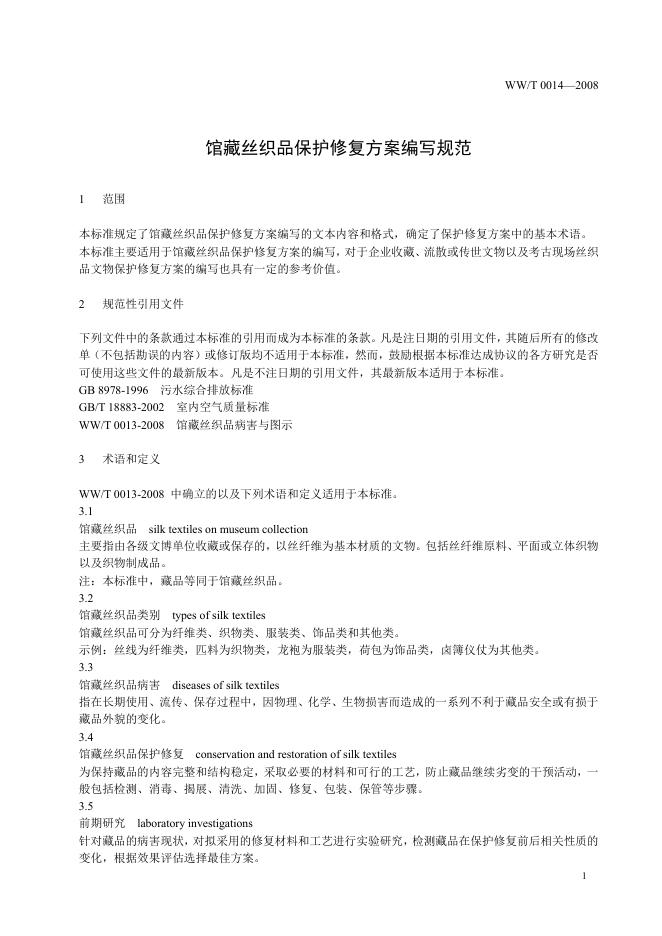 WW/T 0014—2008

馆藏丝织品保护修复方案编写规范

1　范围

本标准规定了馆藏丝织品保护修复方案编写的文本内容和格式，确定了保护修复方案中的基本术语。本标准主要适用于馆藏丝织品保护修复方案的编写，对于企业收藏、流散或传世文物以及考古现场丝织品文物保护修复方案的编写也具有一定的参考价值。

2　规范性引用文件

下列文件中的条款通过本标准的引用而成为本标准的条款。凡是注日期的引用文件，其随后所有的修改单（不包括勘误的内容）或修订版均不适用于本标准，然而，鼓励根据本标准达成协议的各方研究是否可使用这些文件的最新版本。凡是不注日期的引用文件，其最新版本适用于本标准。
GB 8978-1996　污水综合排放标准
GB/T 18883-2002　室内空气质量标准
WW/T 0013-2008　馆藏丝织品病害与图示

3　术语和定义

WW/T 0013-2008 中确立的以及下列术语和定义适用于本标准。
3.1
馆藏丝织品　silk textiles on museum collection
主要指由各级文博单位收藏或保存的，以丝纤维为基本材质的文物。包括丝纤维原料、平面或立体织物以及织物制成品。
注：本标准中，藏品等同于馆藏丝织品。
3.2
馆藏丝织品类别　types of silk textiles
馆藏丝织品可分为纤维类、织物类、服装类、饰品类和其他类。
示例：丝线为纤维类，匹料为织物类，龙袍为服装类，荷包为饰品类，卤簿仪仗为其他类。
3.3
馆藏丝织品病害　diseases of silk textiles
指在长期使用、流传、保存过程中，因物理、化学、生物损害而造成的一系列不利于藏品安全或有损于藏品外貌的变化。
3.4
馆藏丝织品保护修复　conservation and restoration of silk textiles
为保持藏品的内容完整和结构稳定，采取必要的材料和可行的工艺，防止藏品继续劣变的干预活动，一般包括检测、消毒、揭展、清洗、加固、修复、包装、保管等步骤。
3.5
前期研究　laboratory investigations
针对藏品的病害现状，对拟采用的修复材料和工艺进行实验研究，检测藏品在保护修复前后相关性质的变化，根据效果评估选择最佳方案。

1